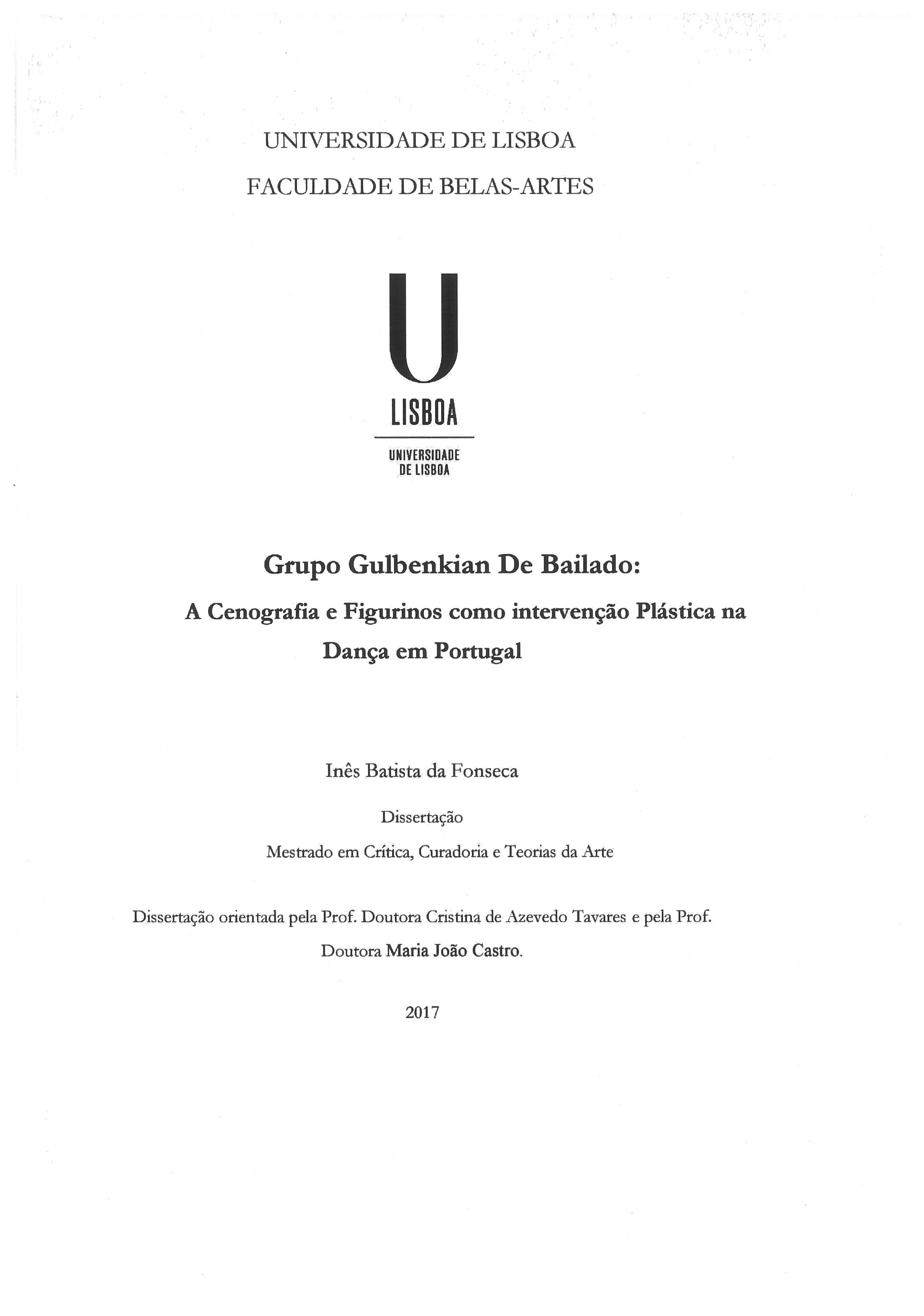 UNIVERSIDADE DE LISBOA

FACULDADE DE BELAS-ARTES

U

LISBOA

UNIVERSIDADE DE LISBOA

Grupo Gulbenkian De Bailado:

A Cenografia e Figurinos como intervenção Plástica na Dança em Portugal

Inês Batista da Fonseca

Dissertação

Mestrado em Crítica, Curadoria e Teorias da Arte

Dissertação orientada pela Prof. Doutora Cristina de Azevedo Tavares e pela Prof. Doutora Maria João Castro.

2017